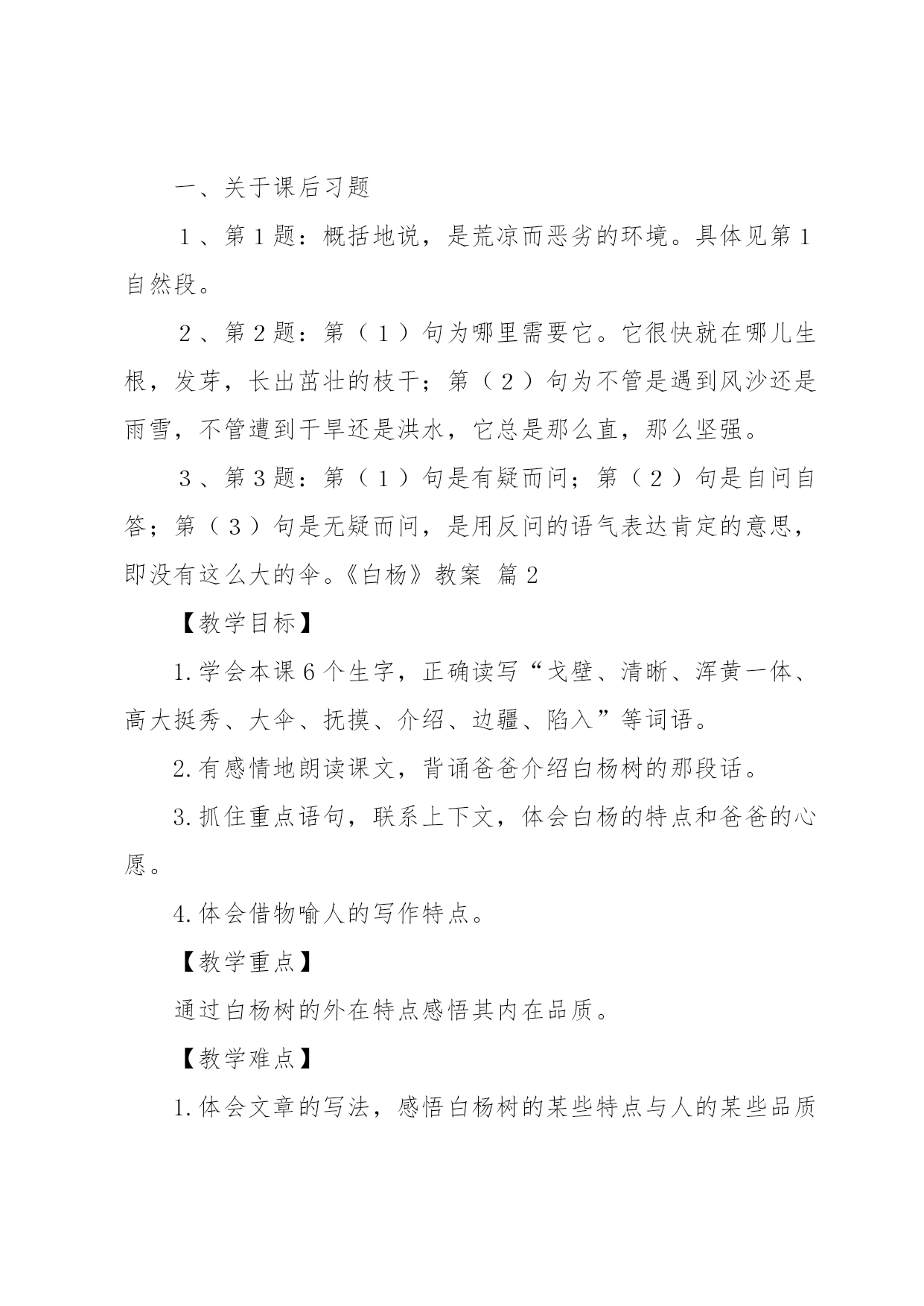 一、关于课后习题

1、第1题：概括地说，是荒凉而恶劣的环境。具体见第1自然段。

2、第2题：第（1）句为哪里需要它。它很快就在哪儿生根，发芽，长出茁壮的枝干；第（2）句为不管是遇到风沙还是雨雪，不管遭到干旱还是洪水，它总是那么直，那么坚强。

3、第3题：第（1）句是有疑而问；第（2）句是自问自答；第（3）句是无疑而问，是用反问的语气表达肯定的意思，即没有这么大的伞。《白杨》教案 篇2

【教学目标】

1.学会本课6个生字，正确读写“戈壁、清晰、浑黄一体、高大挺秀、大伞、抚摸、介绍、边疆、陷入”等词语。

2.有感情地朗读课文，背诵爸爸介绍白杨树的那段话。

3.抓住重点语句，联系上下文，体会白杨的特点和爸爸的心愿。

4.体会借物喻人的写作特点。

【教学重点】

通过白杨树的外在特点感悟其内在品质。

【教学难点】

1.体会文章的写法，感悟白杨树的某些特点与人的某些品质